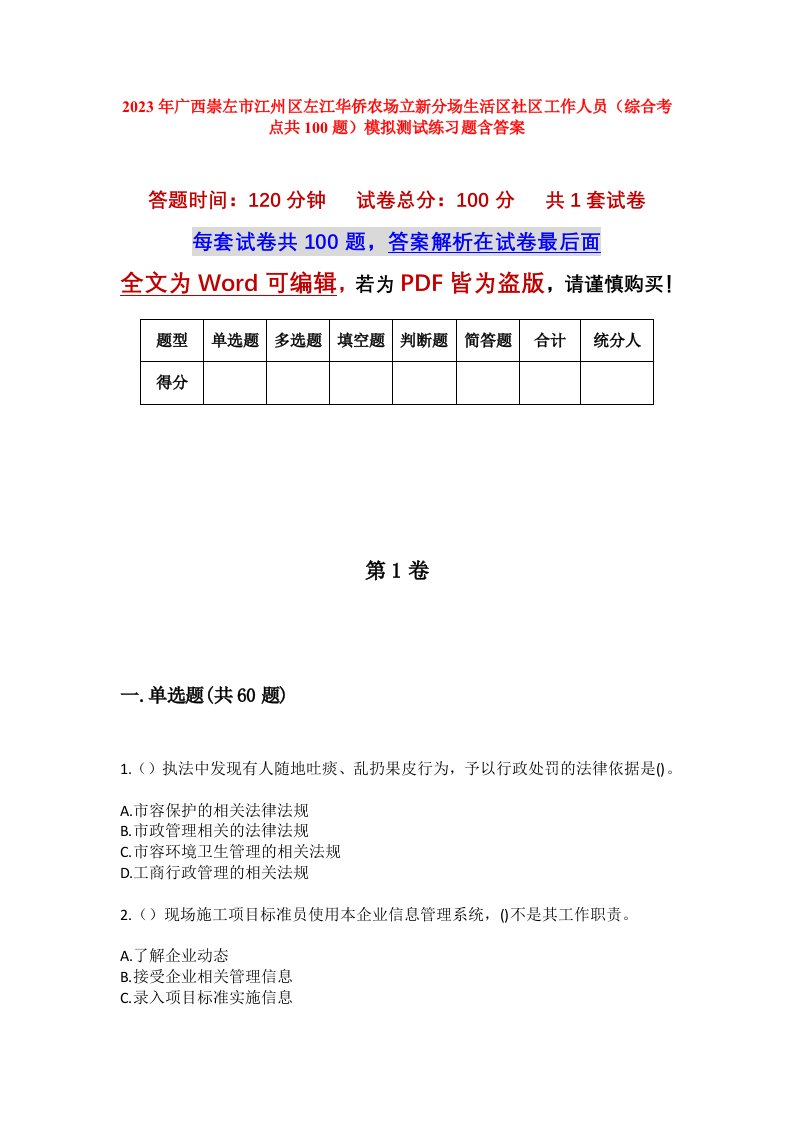 2023年广西崇左市江州区左江华侨农场立新分场生活区社区工作人员（综合考点共100题）模拟测试练习题含答案

答题时间：120分钟　试卷总分：100分　共1套试卷

每套试卷共100题，答案解析在试卷最后面

全文为Word可编辑，若为PDF皆为盗版，请谨慎购买！

| 题型 | 单选题 | 多选题 | 填空题 | 判断题 | 简答题 | 合计 | 统分人 |
|---|---|---|---|---|---|---|---|
| 得分 | | | | | | | |

第1卷

一.单选题(共60题)

1.（）执法中发现有人随地吐痰、乱扔果皮行为，予以行政处罚的法律依据是()。

A.市容保护的相关法律法规
B.市政管理相关的法律法规
C.市容环境卫生管理的相关法规
D.工商行政管理的相关法规

2.（）现场施工项目标准员使用本企业信息管理系统，()不是其工作职责。

A.了解企业动态
B.接受企业相关管理信息
C.录入项目标准实施信息